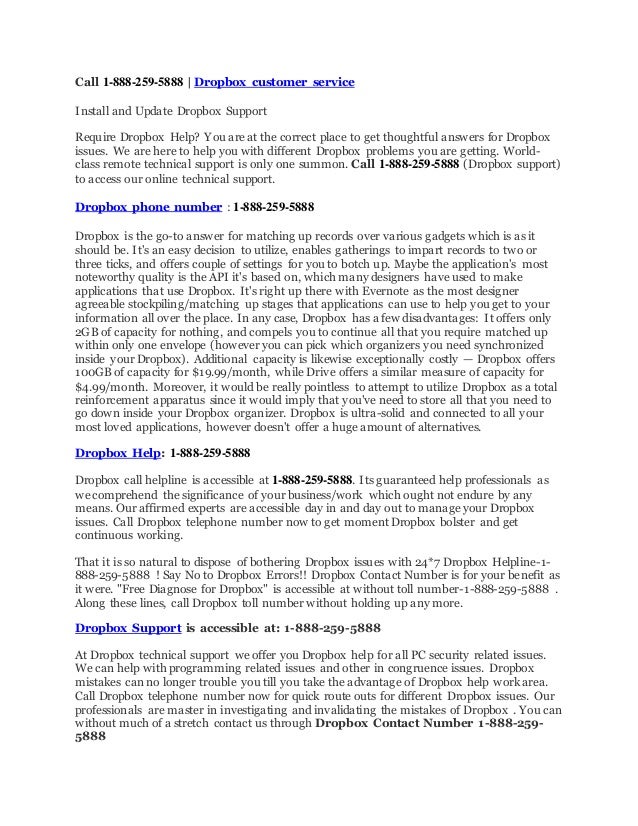 Call 1-888-259-5888 | Dropbox customer service

Install and Update Dropbox Support

Require Dropbox Help? You are at the correct place to get thoughtful answers for Dropbox issues. We are here to help you with different Dropbox problems you are getting. World-class remote technical support is only one summon. Call 1-888-259-5888 (Dropbox support) to access our online technical support.

Dropbox phone number : 1-888-259-5888

Dropbox is the go-to answer for matching up records over various gadgets which is as it should be. It's an easy decision to utilize, enables gatherings to impart records to two or three ticks, and offers couple of settings for you to botch up. Maybe the application's most noteworthy quality is the API it's based on, which many designers have used to make applications that use Dropbox. It's right up there with Evernote as the most designer agreeable stockpiling/matching up stages that applications can use to help you get to your information all over the place. In any case, Dropbox has a few disadvantages: It offers only 2GB of capacity for nothing, and compels you to continue all that you require matched up within only one envelope (however you can pick which organizers you need synchronized inside your Dropbox). Additional capacity is likewise exceptionally costly — Dropbox offers 100GB of capacity for $19.99/month, while Drive offers a similar measure of capacity for $4.99/month. Moreover, it would be really pointless to attempt to utilize Dropbox as a total reinforcement apparatus since it would imply that you've need to store all that you need to go down inside your Dropbox organizer. Dropbox is ultra-solid and connected to all your most loved applications, however doesn't offer a huge amount of alternatives.

Dropbox Help: 1-888-259-5888

Dropbox call helpline is accessible at 1-888-259-5888. Its guaranteed help professionals as we comprehend the significance of your business/work which ought not endure by any means. Our affirmed experts are accessible day in and day out to manage your Dropbox issues. Call Dropbox telephone number now to get moment Dropbox bolster and get continuous working.

That it is so natural to dispose of bothering Dropbox issues with 24*7 Dropbox Helpline-1-888-259-5888 ! Say No to Dropbox Errors!! Dropbox Contact Number is for your benefit as it were. "Free Diagnose for Dropbox" is accessible at without toll number-1-888-259-5888 . Along these lines, call Dropbox toll number without holding up any more.

Dropbox Support is accessible at: 1-888-259-5888

At Dropbox technical support we offer you Dropbox help for all PC security related issues. We can help with programming related issues and other in congruence issues. Dropbox mistakes can no longer trouble you till you take the advantage of Dropbox help work area. Call Dropbox telephone number now for quick route outs for different Dropbox issues. Our professionals are master in investigating and invalidating the mistakes of Dropbox . You can without much of a stretch contact us through Dropbox Contact Number 1-888-259-5888